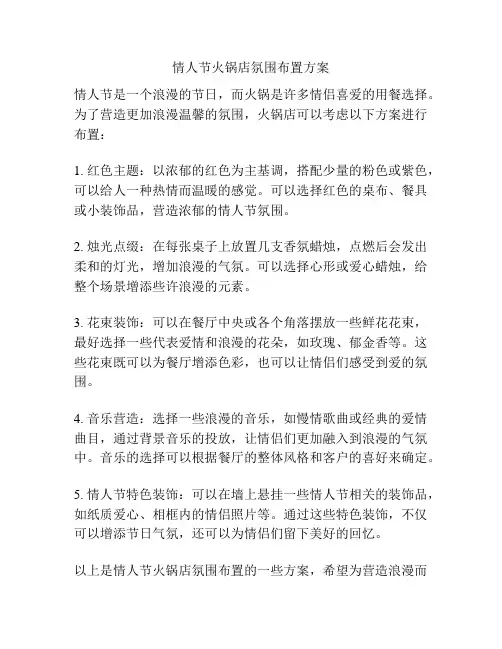 情人节火锅店氛围布置方案

情人节是一个浪漫的节日，而火锅是许多情侣喜爱的用餐选择。为了营造更加浪漫温馨的氛围，火锅店可以考虑以下方案进行布置：

1. 红色主题：以浓郁的红色为主基调，搭配少量的粉色或紫色，可以给人一种热情而温暖的感觉。可以选择红色的桌布、餐具或小装饰品，营造浓郁的情人节氛围。

2. 烛光点缀：在每张桌子上放置几支香氛蜡烛，点燃后会发出柔和的灯光，增加浪漫的气氛。可以选择心形或爱心蜡烛，给整个场景增添些许浪漫的元素。

3. 花束装饰：可以在餐厅中央或各个角落摆放一些鲜花花束，最好选择一些代表爱情和浪漫的花朵，如玫瑰、郁金香等。这些花束既可以为餐厅增添色彩，也可以让情侣们感受到爱的氛围。

4. 音乐营造：选择一些浪漫的音乐，如慢情歌曲或经典的爱情曲目，通过背景音乐的投放，让情侣们更加融入到浪漫的气氛中。音乐的选择可以根据餐厅的整体风格和客户的喜好来确定。

5. 情人节特色装饰：可以在墙上悬挂一些情人节相关的装饰品，如纸质爱心、相框内的情侣照片等。通过这些特色装饰，不仅可以增添节日气氛，还可以为情侣们留下美好的回忆。

以上是情人节火锅店氛围布置的一些方案，希望为营造浪漫而